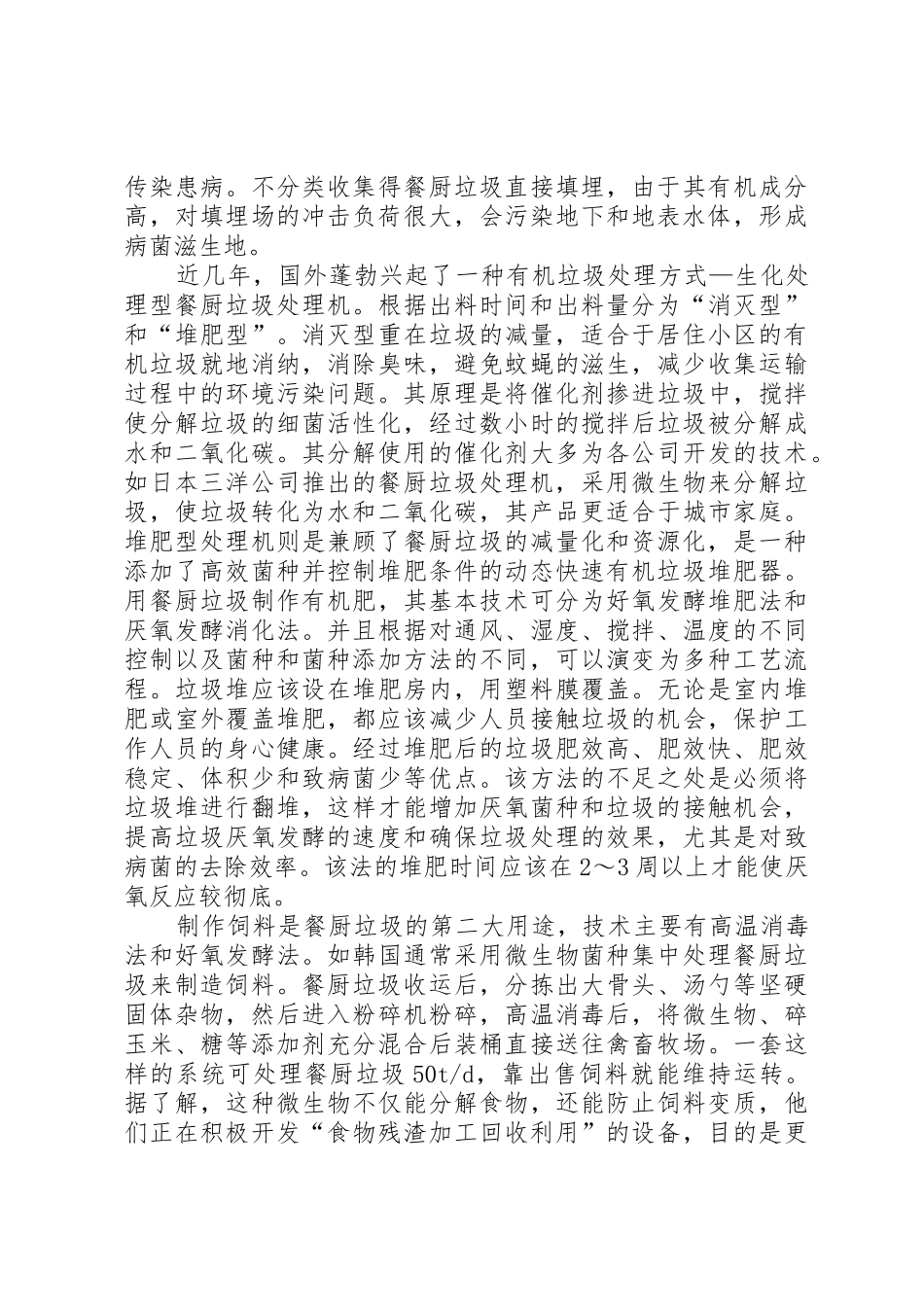 传染患病。不分类收集得餐厨垃圾直接填埋，由于其有机成分高，对填埋场的冲击负荷很大，会污染地下和地表水体，形成病菌滋生地。

近几年，国外蓬勃兴起了一种有机垃圾处理方式—生化处理型餐厨垃圾处理机。根据出料时间和出料量分为“消灭型”和“堆肥型”。消灭型重在垃圾的减量，适合于居住小区的有机垃圾就地消纳，消除臭味，避免蚊蝇的滋生，减少收集运输过程中的环境污染问题。其原理是将催化剂掺进垃圾中，搅拌使分解垃圾的细菌活性化，经过数小时的搅拌后垃圾被分解成水和二氧化碳。其分解使用的催化剂大多为各公司开发的技术。如日本三洋公司推出的餐厨垃圾处理机，采用微生物来分解垃圾，使垃圾转化为水和二氧化碳，其产品更适合于城市家庭。堆肥型处理机则是兼顾了餐厨垃圾的减量化和资源化，是一种添加了高效菌种并控制堆肥条件的动态快速有机垃圾堆肥器。用餐厨垃圾制作有机肥，其基本技术可分为好氧发酵堆肥法和厌氧发酵消化法。并且根据对通风、湿度、搅拌、温度的不同控制以及菌种和菌种添加方法的不同，可以演变为多种工艺流程。垃圾堆应该设在堆肥房内，用塑料膜覆盖。无论是室内堆肥或室外覆盖堆肥，都应该减少人员接触垃圾的机会，保护工作人员的身心健康。经过堆肥后的垃圾肥效高、肥效快、肥效稳定、体积少和致病菌少等优点。该方法的不足之处是必须将垃圾堆进行翻堆，这样才能增加厌氧菌种和垃圾的接触机会，提高垃圾厌氧发酵的速度和确保垃圾处理的效果，尤其是对致病菌的去除效率。该法的堆肥时间应该在2～3周以上才能使厌氧反应较彻底。

制作饲料是餐厨垃圾的第二大用途，技术主要有高温消毒法和好氧发酵法。如韩国通常采用微生物菌种集中处理餐厨垃圾来制造饲料。餐厨垃圾收运后，分拣出大骨头、汤勺等坚硬固体杂物，然后进入粉碎机粉碎，高温消毒后，将微生物、碎玉米、糖等添加剂充分混合后装桶直接送往禽畜牧场。一套这样的系统可处理餐厨垃圾50t/d，靠出售饲料就能维持运转。据了解，这种微生物不仅能分解食物，还能防止饲料变质，他们正在积极开发“食物残渣加工回收利用”的设备，目的是更